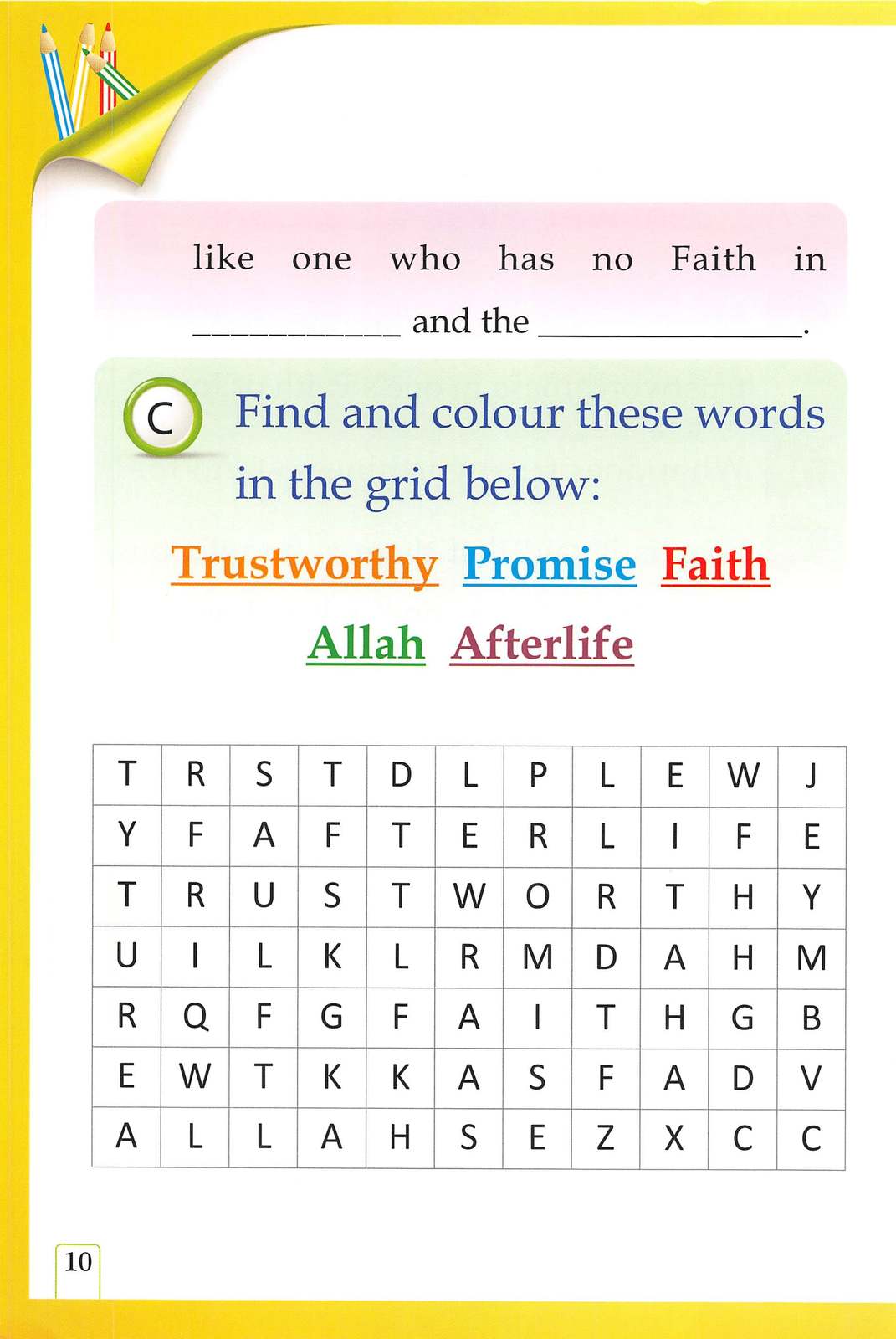 like one who has no Faith in __________ and the ______________.

C Find and colour these words in the grid below:

Trustworthy Promise Faith

Allah Afterlife

| T | R | S | T | D | L | P | L | E | W | J |
|---|---|---|---|---|---|---|---|---|---|---|
| Y | F | A | F | T | E | R | L | I | F | E |
| T | R | U | S | T | W | O | R | T | H | Y |
| U | I | L | K | L | R | M | D | A | H | M |
| R | Q | F | G | F | A | I | T | H | G | B |
| E | W | T | K | K | A | S | F | A | D | V |
| A | L | L | A | H | S | E | Z | X | C | C |

10